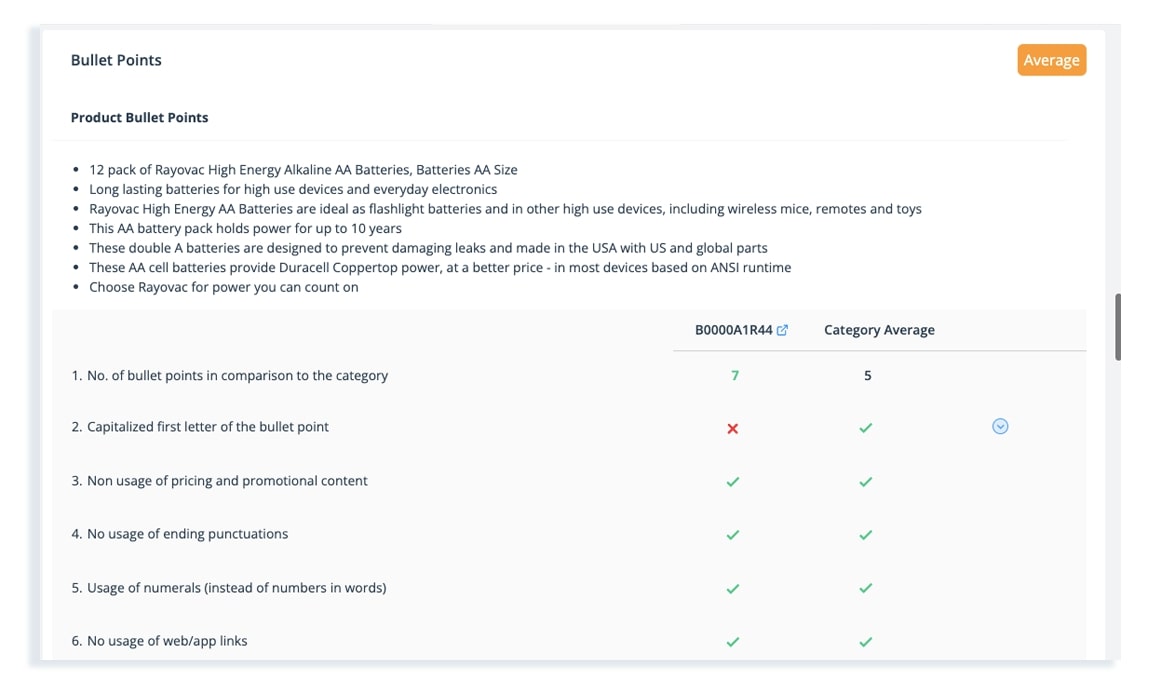 Bullet Points

Average

Product Bullet Points

- 12 pack of Rayovac High Energy Alkaline AA Batteries, Batteries AA Size
- Long lasting batteries for high use devices and everyday electronics
- Rayovac High Energy AA Batteries are ideal as flashlight batteries and in other high use devices, including wireless mice, remotes and toys
- This AA battery pack holds power for up to 10 years
- These double A batteries are designed to prevent damaging leaks and made in the USA with US and global parts
- These AA cell batteries provide Duracell Coppertop power, at a better price - in most devices based on ANSI runtime
- Choose Rayovac for power you can count on

| | B0000A1R44 | Category Average |
|---|---|---|
| 1. No. of bullet points in comparison to the category | 7 | 5 |
| 2. Capitalized first letter of the bullet point | ✗ | ✓ |
| 3. Non usage of pricing and promotional content | ✓ | ✓ |
| 4. No usage of ending punctuations | ✓ | ✓ |
| 5. Usage of numerals (instead of numbers in words) | ✓ | ✓ |
| 6. No usage of web/app links | ✓ | ✓ |